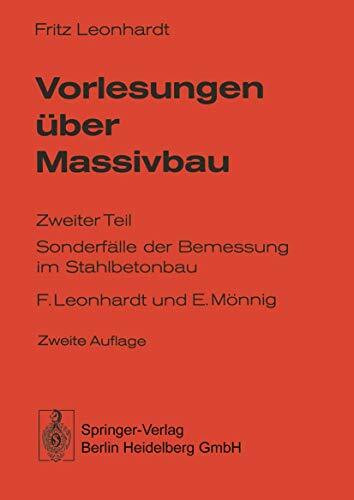 Fritz Leonhardt

Vorlesungen über Massivbau

Zweiter Teil

Sonderfälle der Bemessung im Stahlbetonbau

F. Leonhardt und E. Mönnig

Zweite Auflage

Springer-Verlag
Berlin Heidelberg GmbH